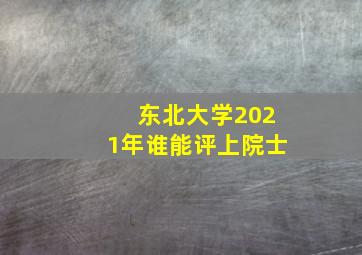 东北大学2021年谁能评上院士